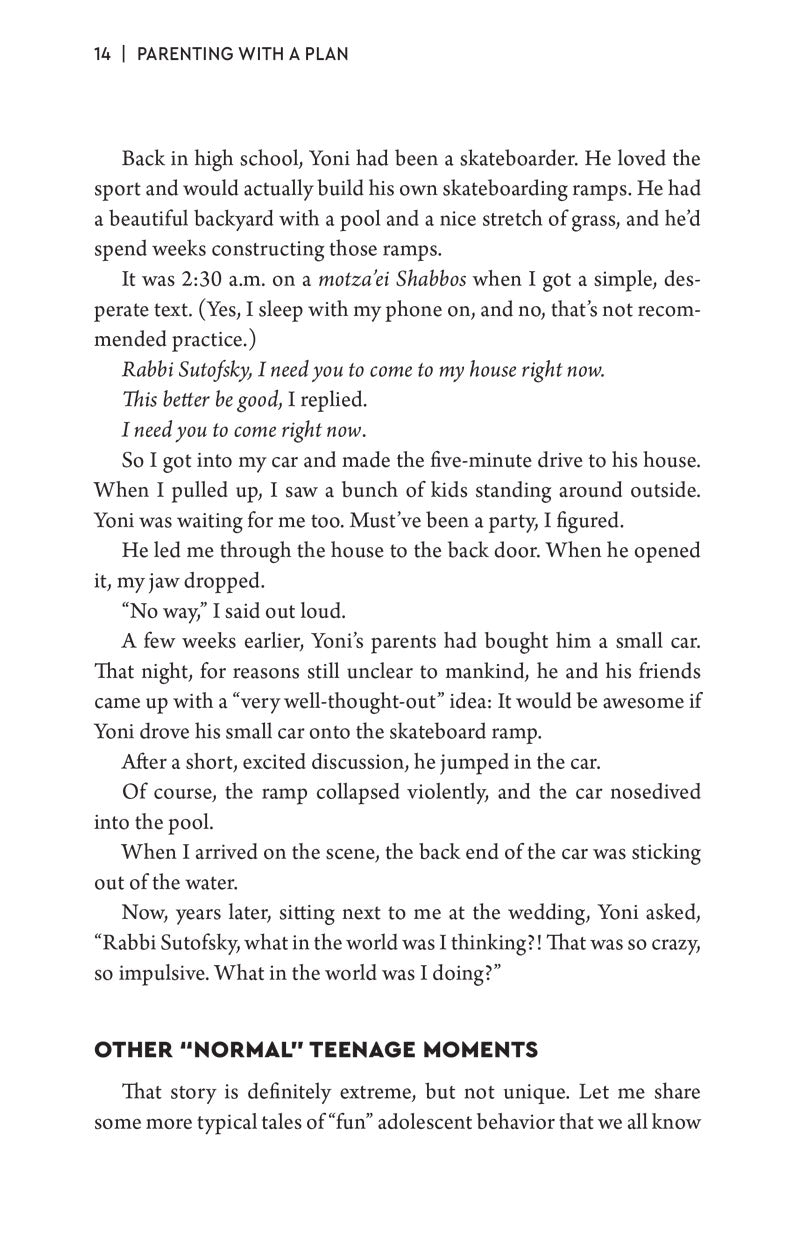 14 | PARENTING WITH A PLAN

Back in high school, Yoni had been a skateboarder. He loved the sport and would actually build his own skateboarding ramps. He had a beautiful backyard with a pool and a nice stretch of grass, and he'd spend weeks constructing those ramps.

It was 2:30 a.m. on a motza'ei Shabbos when I got a simple, desperate text. (Yes, I sleep with my phone on, and no, that's not recommended practice.)

Rabbi Sutofsky, I need you to come to my house right now.

This better be good, I replied.

I need you to come right now.

So I got into my car and made the five-minute drive to his house. When I pulled up, I saw a bunch of kids standing around outside. Yoni was waiting for me too. Must've been a party, I figured.

He led me through the house to the back door. When he opened it, my jaw dropped.

"No way," I said out loud.

A few weeks earlier, Yoni's parents had bought him a small car. That night, for reasons still unclear to mankind, he and his friends came up with a "very well-thought-out" idea: It would be awesome if Yoni drove his small car onto the skateboard ramp.

After a short, excited discussion, he jumped in the car.

Of course, the ramp collapsed violently, and the car nosedived into the pool.

When I arrived on the scene, the back end of the car was sticking out of the water.

Now, years later, sitting next to me at the wedding, Yoni asked, "Rabbi Sutofsky, what in the world was I thinking?! That was so crazy, so impulsive. What in the world was I doing?"

OTHER "NORMAL" TEENAGE MOMENTS

That story is definitely extreme, but not unique. Let me share some more typical tales of "fun" adolescent behavior that we all know